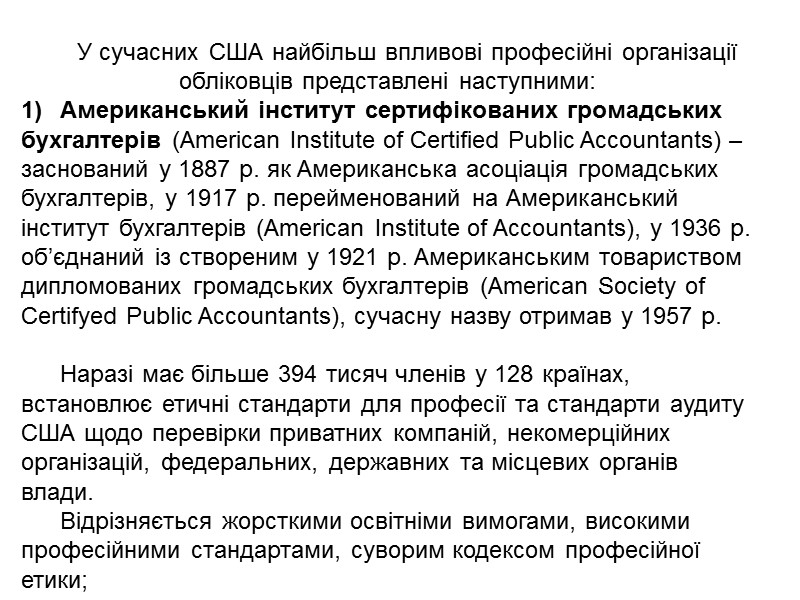 У сучасних США найбільш впливові професійні організації обліковців представлені наступними:
1) Американський інститут сертифікованих громадських бухгалтерів (American Institute of Certified Public Accountants) – заснований у 1887 р. як Американська асоціація громадських бухгалтерів, у 1917 р. перейменований на Американський інститут бухгалтерів (American Institute of Accountants), у 1936 р. об'єднаний із створеним у 1921 р. Американським товариством дипломованих громадських бухгалтерів (American Society of Certifyed Public Accountants), сучасну назву отримав у 1957 р.

Наразі має більше 394 тисяч членів у 128 країнах, встановлює етичні стандарти для професії та стандарти аудиту США щодо перевірки приватних компаній, некомерційних організацій, федеральних, державних та місцевих органів влади.

Відрізняється жорсткими освітніми вимогами, високими професійними стандартами, суворим кодексом професійної етики;